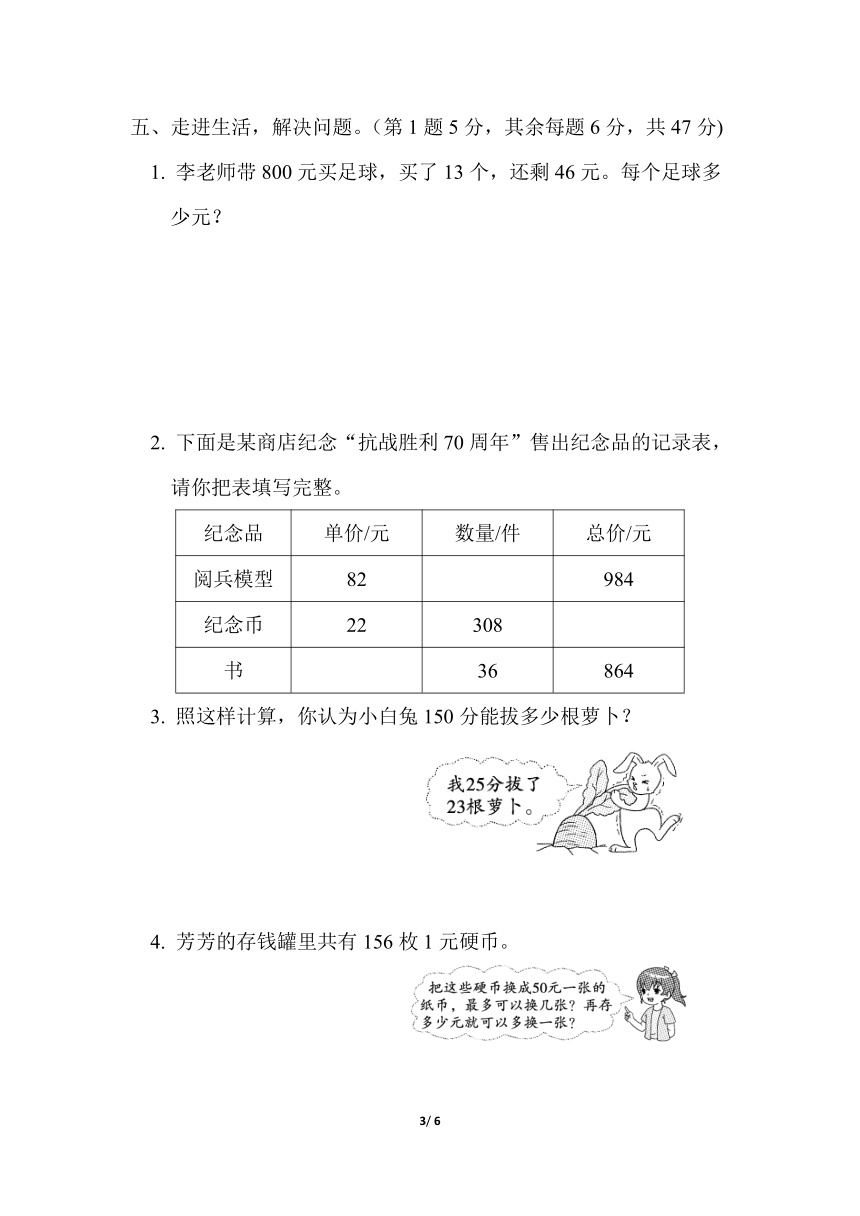 五、走进生活，解决问题。(第 1 题 5 分，其余每题 6 分，共 47 分)

1. 李老师带 800 元买足球，买了 13 个，还剩 46 元。每个足球多少元？

2. 下面是某商店纪念“抗战胜利 70 周年”售出纪念品的记录表，请你把表填写完整。

| 纪念品 | 单价/元 | 数量/件 | 总价/元 |
|---|---|---|---|
| 阅兵模型 | 82 | | 984 |
| 纪念币 | 22 | 308 | |
| 书 | | 36 | 864 |

3. 照这样计算，你认为小白兔 150 分能拔多少根萝卜？

我25分拔了23根萝卜。

4. 芳芳的存钱罐里共有 156 枚 1 元硬币。

把这些硬币换成50元一张的纸币，最多可以换几张？再存多少元就可以多换一张？

3/ 6